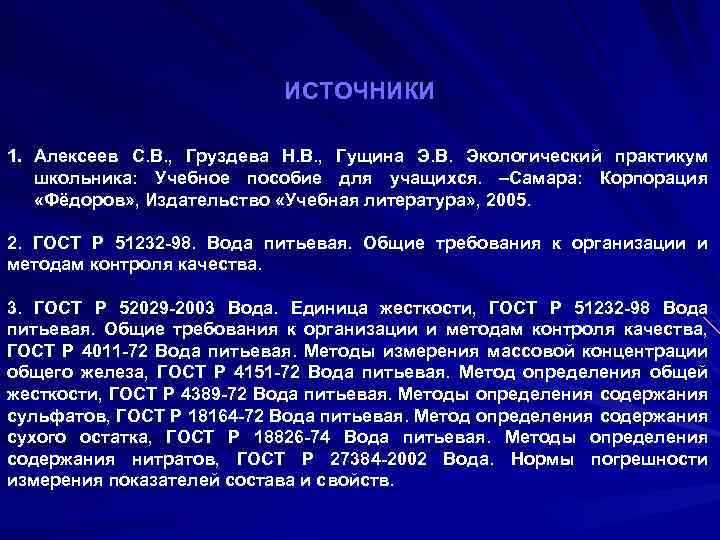 ИСТОЧНИКИ

1. Алексеев С.В., Груздева Н.В., Гущина Э.В. Экологический практикум школьника: Учебное пособие для учащихся. –Самара: Корпорация «Фёдоров», Издательство «Учебная литература», 2005.

2. ГОСТ Р 51232-98. Вода питьевая. Общие требования к организации и методам контроля качества.

3. ГОСТ Р 52029-2003 Вода. Единица жесткости, ГОСТ Р 51232-98 Вода питьевая. Общие требования к организации и методам контроля качества, ГОСТ Р 4011-72 Вода питьевая. Методы измерения массовой концентрации общего железа, ГОСТ Р 4151-72 Вода питьевая. Метод определения общей жесткости, ГОСТ Р 4389-72 Вода питьевая. Методы определения содержания сульфатов, ГОСТ Р 18164-72 Вода питьевая. Метод определения содержания сухого остатка, ГОСТ Р 18826-74 Вода питьевая. Методы определения содержания нитратов, ГОСТ Р 27384-2002 Вода. Нормы погрешности измерения показателей состава и свойств.